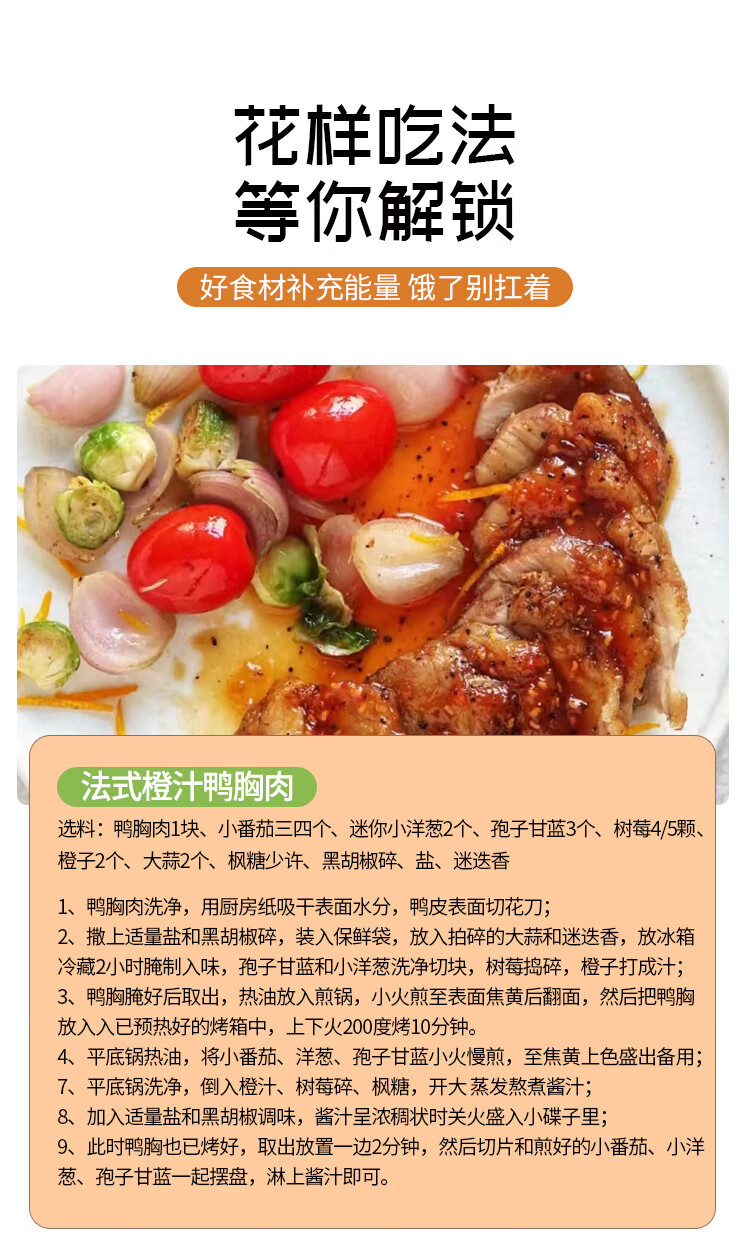 花样吃法
等你解锁

好食材补充能量 饿了别扛着

法式橙汁鸭胸肉

选料：鸭胸肉1块、小番茄三四个、迷你小洋葱2个、孢子甘蓝3个、树莓4/5颗、橙子2个、大蒜2个、枫糖少许、黑胡椒碎、盐、迷迭香

1、鸭胸肉洗净，用厨房纸吸干表面水分，鸭皮表面切花刀；
2、撒上适量盐和黑胡椒碎，装入保鲜袋，放入拍碎的大蒜和迷迭香，放冰箱冷藏2小时腌制入味，孢子甘蓝和小洋葱洗净切块，树莓捣碎，橙子打成汁；
3、鸭胸腌好后取出，热油放入煎锅，小火煎至表面焦黄后翻面，然后把鸭胸放入入已预热好的烤箱中，上下火200度烤10分钟。
4、平底锅热油，将小番茄、洋葱、孢子甘蓝小火慢煎，至焦黄上色盛出备用；
7、平底锅洗净，倒入橙汁、树莓碎、枫糖，开大 蒸发熬煮酱汁；
8、加入适量盐和黑胡椒调味，酱汁呈浓稠状时关火盛入小碟子里；
9、此时鸭胸也已烤好，取出放置一边2分钟，然后切片和煎好的小番茄、小洋葱、孢子甘蓝一起摆盘，淋上酱汁即可。